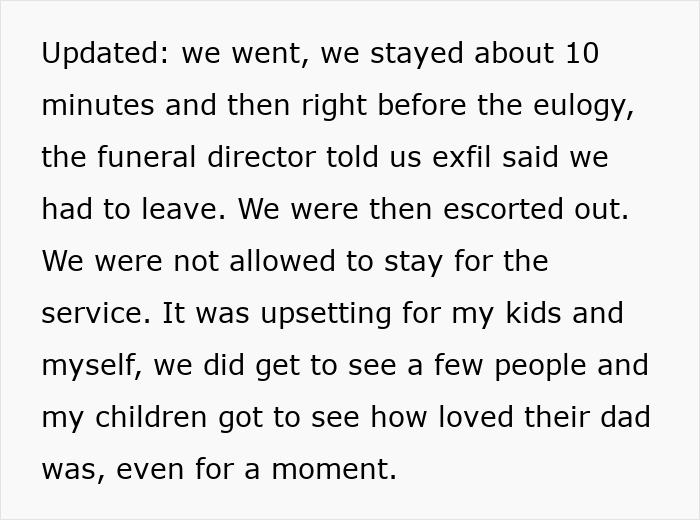 Updated: we went, we stayed about 10 minutes and then right before the eulogy, the funeral director told us exfil said we had to leave. We were then escorted out. We were not allowed to stay for the service. It was upsetting for my kids and myself, we did get to see a few people and my children got to see how loved their dad was, even for a moment.